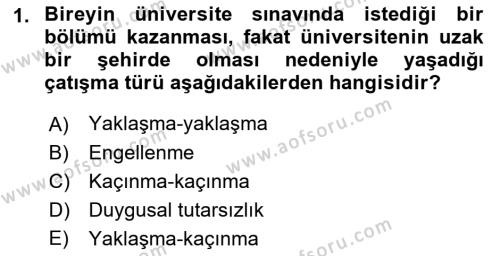 1. Bireyin üniversite sınavında istediği bir bölümü kazanması, fakat üniversitenin uzak bir şehirde olması nedeniyle yaşadığı çatışma türü aşağıdakilerden hangisidir?

A) Yaklaşma-yaklaşma
B) Engellenme
C) Kaçınma-kaçınma
D) Duygusal tutarsızlık
E) Yaklaşma-kaçınma

www.aofsoru.com